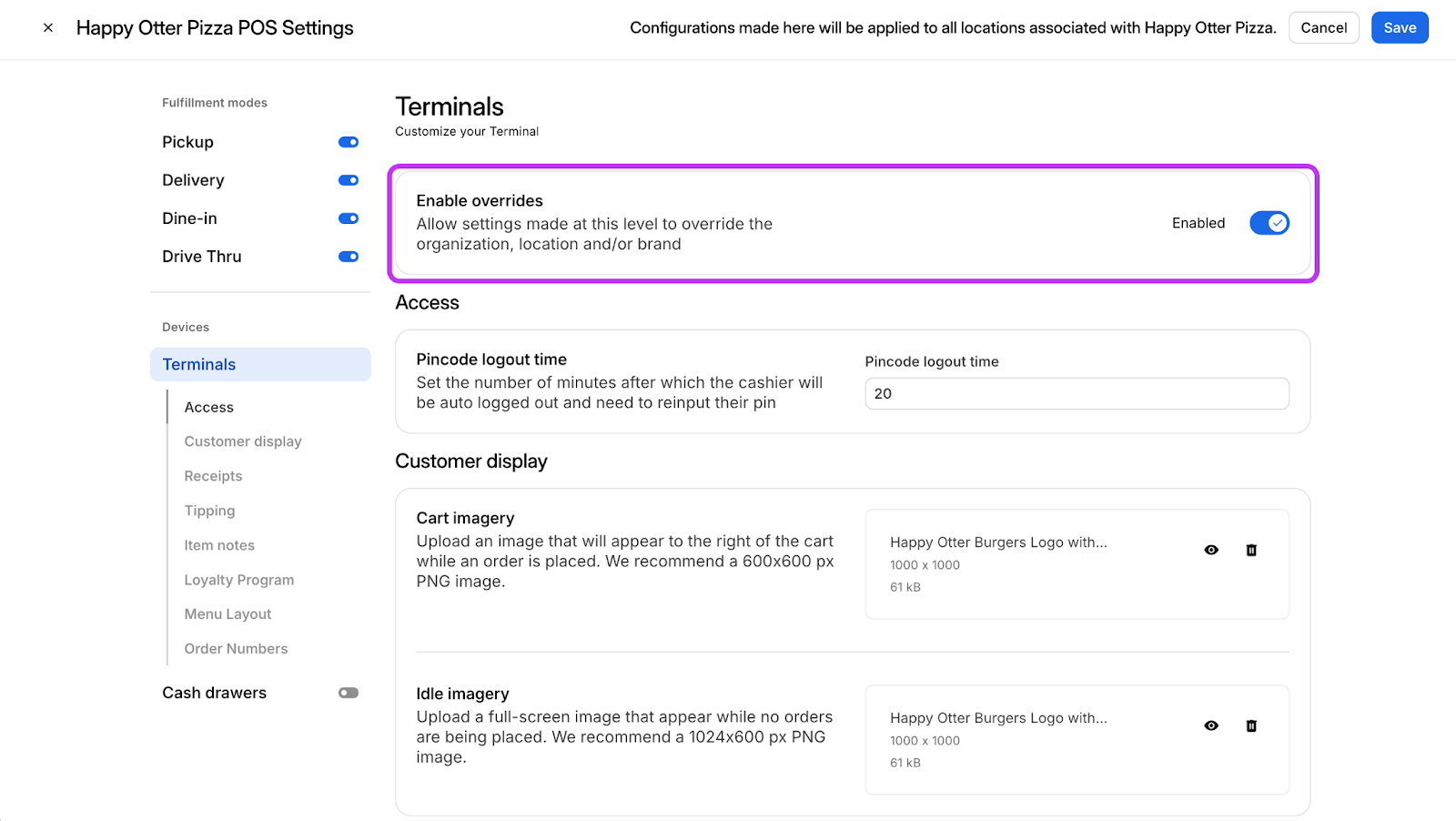 ×

Happy Otter Pizza POS Settings

Configurations made here will be applied to all locations associated with Happy Otter Pizza.

Cancel

Save

Fulfillment modes

Pickup

Delivery

Dine-in

Drive Thru

Devices

Terminals

Access

Customer display

Receipts

Tipping

Item notes

Loyalty Program

Menu Layout

Order Numbers

Cash drawers

Terminals

Customize your Terminal

Enable overrides

Allow settings made at this level to override the organization, location and/or brand

Enabled

Access

Pincode logout time

Set the number of minutes after which the cashier will be auto logged out and need to reinput their pin

Pincode logout time

20

Customer display

Cart imagery

Upload an image that will appear to the right of the cart while an order is placed. We recommend a 600x600 px PNG image.

Happy Otter Burgers Logo with...

1000 x 1000

61 kB

Idle imagery

Upload a full-screen image that appear while no orders are being placed. We recommend a 1024x600 px PNG image.

Happy Otter Burgers Logo with...

1000 x 1000

61 kB